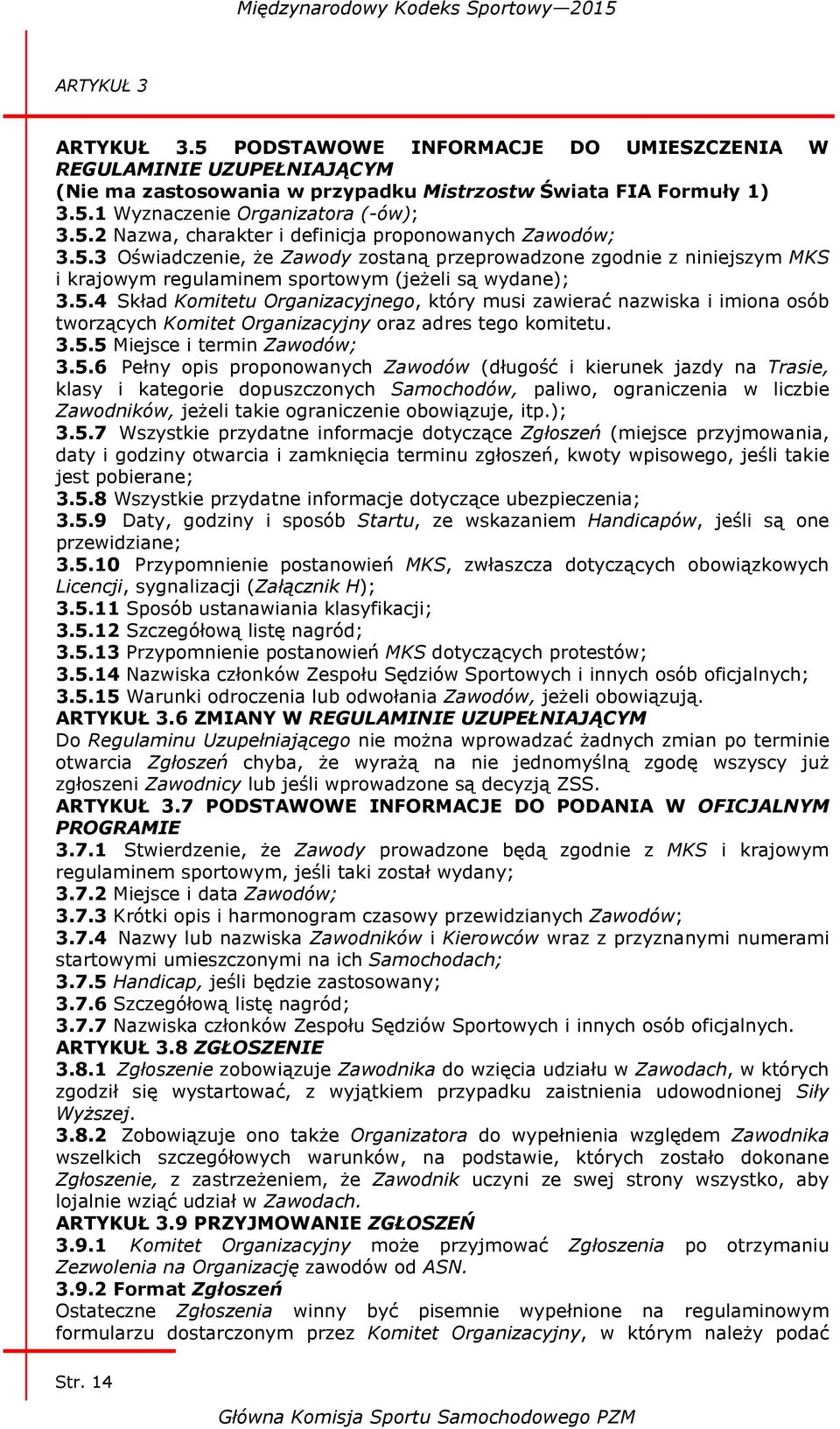 Międzynarodowy Kodeks Sportowy—2015

ARTYKUŁ 3

ARTYKUŁ 3.5 PODSTAWOWE INFORMACJE DO UMIESZCZENIA W REGULAMINIE UZUPEŁNIAJĄCYM
(Nie ma zastosowania w przypadku Mistrzostw Świata FIA Formuły 1)
3.5.1 Wyznaczenie Organizatora (-ów);
3.5.2 Nazwa, charakter i definicja proponowanych Zawodów;
3.5.3 Oświadczenie, że Zawody zostaną przeprowadzone zgodnie z niniejszym MKS i krajowym regulaminem sportowym (jeżeli są wydane);
3.5.4 Skład Komitetu Organizacyjnego, który musi zawierać nazwiska i imiona osób tworzących Komitet Organizacyjny oraz adres tego komitetu.
3.5.5 Miejsce i termin Zawodów;
3.5.6 Pełny opis proponowanych Zawodów (długość i kierunek jazdy na Trasie, klasy i kategorie dopuszczonych Samochodów, paliwo, ograniczenia w liczbie Zawodników, jeżeli takie ograniczenie obowiązuje, itp.);
3.5.7 Wszystkie przydatne informacje dotyczące Zgłoszeń (miejsce przyjmowania, daty i godziny otwarcia i zamknięcia terminu zgłoszeń, kwoty wpisowego, jeśli takie jest pobierane;
3.5.8 Wszystkie przydatne informacje dotyczące ubezpieczenia;
3.5.9 Daty, godziny i sposób Startu, ze wskazaniem Handicapów, jeśli są one przewidziane;
3.5.10 Przypomnienie postanowień MKS, zwłaszcza dotyczących obowiązkowych Licencji, sygnalizacji (Załącznik H);
3.5.11 Sposób ustanawiania klasyfikacji;
3.5.12 Szczegółową listę nagród;
3.5.13 Przypomnienie postanowień MKS dotyczących protestów;
3.5.14 Nazwiska członków Zespołu Sędziów Sportowych i innych osób oficjalnych;
3.5.15 Warunki odroczenia lub odwołania Zawodów, jeżeli obowiązują.
ARTYKUŁ 3.6 ZMIANY W REGULAMINIE UZUPEŁNIAJĄCYM
Do Regulaminu Uzupełniającego nie można wprowadzać żadnych zmian po terminie otwarcia Zgłoszeń chyba, że wyrażą na nie jednomyślną zgodę wszyscy już zgłoszeni Zawodnicy lub jeśli wprowadzone są decyzją ZSS.
ARTYKUŁ 3.7 PODSTAWOWE INFORMACJE DO PODANIA W OFICJALNYM PROGRAMIE
3.7.1 Stwierdzenie, że Zawody prowadzone będą zgodnie z MKS i krajowym regulaminem sportowym, jeśli taki został wydany;
3.7.2 Miejsce i data Zawodów;
3.7.3 Krótki opis i harmonogram czasowy przewidzianych Zawodów;
3.7.4 Nazwy lub nazwiska Zawodników i Kierowców wraz z przyznanymi numerami startowymi umieszczonymi na ich Samochodach;
3.7.5 Handicap, jeśli będzie zastosowany;
3.7.6 Szczegółową listę nagród;
3.7.7 Nazwiska członków Zespołu Sędziów Sportowych i innych osób oficjalnych.
ARTYKUŁ 3.8 ZGŁOSZENIE
3.8.1 Zgłoszenie zobowiązuje Zawodnika do wzięcia udziału w Zawodach, w których zgodził się wystartować, z wyjątkiem przypadku zaistnienia udowodnionej Siły Wyższej.
3.8.2 Zobowiązuje ono także Organizatora do wypełnienia względem Zawodnika wszelkich szczegółowych warunków, na podstawie, których zostało dokonane Zgłoszenie, z zastrzeżeniem, że Zawodnik uczyni ze swej strony wszystko, aby lojalnie wziąć udział w Zawodach.
ARTYKUŁ 3.9 PRZYJMOWANIE ZGŁOSZEŃ
3.9.1 Komitet Organizacyjny może przyjmować Zgłoszenia po otrzymaniu Zezwolenia na Organizację zawodów od ASN.
3.9.2 Format Zgłoszeń
Ostateczne Zgłoszenia winny być pisemnie wypełnione na regulaminowym formularzu dostarczonym przez Komitet Organizacyjny, w którym należy podać

Str. 14

Główna Komisja Sportu Samochodowego PZM